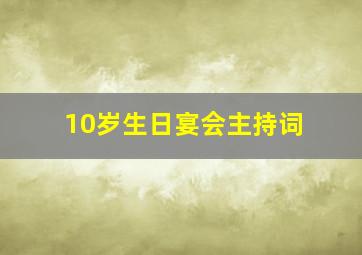 10岁生日宴会主持词